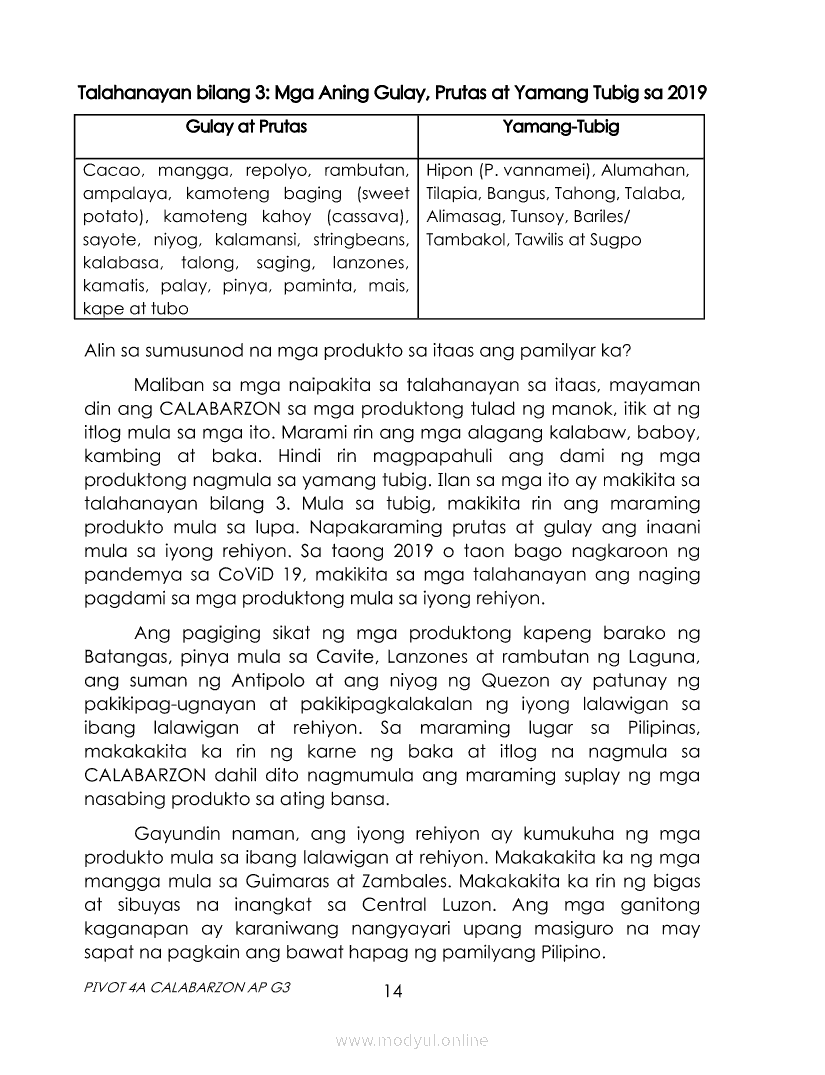 Talahanayan bilang 3: Mga Aning Gulay, Prutas at Yamang Tubig sa 2019

| Gulay at Prutas | Yamang-Tubig |
|---|---|
| Cacao, mangga, repolyo, rambutan, ampalaya, kamoteng baging (sweet potato), kamoteng kahoy (cassava), sayote, niyog, kalamansi, stringbeans, kalabasa, talong, saging, lanzones, kamatis, palay, pinya, paminta, mais, kape at tubo | Hipon (P. vannamei), Alumahan, Tilapia, Bangus, Tahong, Talaba, Alimasag, Tunsoy, Bariles/ Tambakol, Tawilis at Sugpo |

Alin sa sumusunod na mga produkto sa itaas ang pamilyar ka?

Maliban sa mga naipakita sa talahanayan sa itaas, mayaman din ang CALABARZON sa mga produktong tulad ng manok, itik at ng itlog mula sa mga ito. Marami rin ang mga alagang kalabaw, baboy, kambing at baka. Hindi rin magpapahuli ang dami ng mga produktong nagmula sa yamang tubig. Ilan sa mga ito ay makikita sa talahanayan bilang 3. Mula sa tubig, makikita rin ang maraming produkto mula sa lupa. Napakaraming prutas at gulay ang inaani mula sa iyong rehiyon. Sa taong 2019 o taon bago nagkaroon ng pandemya sa CoViD 19, makikita sa mga talahanayan ang naging pagdami sa mga produktong mula sa iyong rehiyon.

Ang pagiging sikat ng mga produktong kapeng barako ng Batangas, pinya mula sa Cavite, Lanzones at rambutan ng Laguna, ang suman ng Antipolo at ang niyog ng Quezon ay patunay ng pakikipag-ugnayan at pakikipagkalakalan ng iyong lalawigan sa ibang lalawigan at rehiyon. Sa maraming lugar sa Pilipinas, makakakita ka rin ng karne ng baka at itlog na nagmula sa CALABARZON dahil dito nagmumula ang maraming suplay ng mga nasabing produkto sa ating bansa.

Gayundin naman, ang iyong rehiyon ay kumukuha ng mga produkto mula sa ibang lalawigan at rehiyon. Makakakita ka ng mga mangga mula sa Guimaras at Zambales. Makakakita ka rin ng bigas at sibuyas na inangkat sa Central Luzon. Ang mga ganitong kaganapan ay karaniwang nangyayari upang masiguro na may sapat na pagkain ang bawat hapag ng pamilyang Pilipino.

PIVOT 4A CALABARZON AP G3 14

www.modyul.online